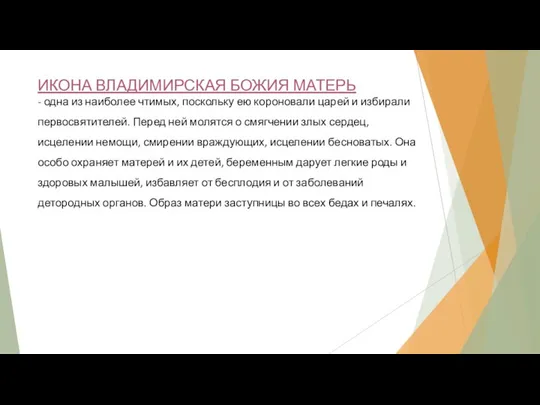 ИКОНА ВЛАДИМИРСКАЯ БОЖИЯ МАТЕРЬ
- одна из наиболее чтимых, поскольку ею короновали царей и избирали первосвятителей. Перед ней молятся о смягчении злых сердец, исцелении немощи, смирении враждующих, исцелении бесноватых. Она особо охраняет матерей и их детей, беременным дарует легкие роды и здоровых малышей, избавляет от бесплодия и от заболеваний детородных органов. Образ матери заступницы во всех бедах и печалях.